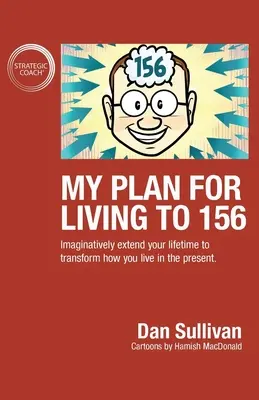 STRATEGIC COACH®

156

MY PLAN FOR LIVING TO 156

Imaginatively extend your lifetime to transform how you live in the present.

Dan Sullivan

Cartoons by Hamish MacDonald